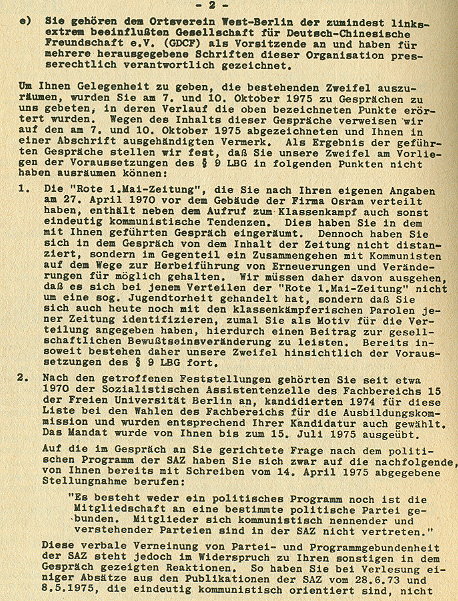 - 2 -

e) Sie gehören dem Ortsverein West-Berlin der zumindest linksextrem beeinflußten Gesellschaft für Deutsch-Chinesische Freundschaft e.V. (GDCF) als Vorsitzende an und haben für mehrere herausgegebene Schriften dieser Organisation presserechtlich verantwortlich gezeichnet.

Um Ihnen Gelegenheit zu geben, die bestehenden Zweifel auszuräumen, wurden Sie am 7. und 10. Oktober 1975 zu Gesprächen zu uns gebeten, in deren Verlauf die oben bezeichneten Punkte erörtert wurden. Wegen des Inhalts dieser Gespräche verweisen wir auf den am 7. und 10. Oktober 1975 abgezeichneten und Ihnen in einer Abschrift ausgehändigten Vermerk. Als Ergebnis der geführten Gespräche stellen wir fest, daß Sie unsere Zweifel am Vorliegen der Voraussetzungen des § 9 LBG in folgenden Punkten nicht haben ausräumen können:

1. Die "Rote 1.Mai-Zeitung", die Sie nach Ihren eigenen Angaben am 27. April 1970 vor dem Gebäude der Firma Osram verteilt haben, enthält neben dem Aufruf zum Klassenkampf auch sonst eindeutig kommunistische Tendenzen. Dies haben Sie in dem mit Ihnen geführten Gespräch eingeräumt. Dennoch haben Sie sich in dem Gespräch von dem Inhalt der Zeitung nicht distanziert, sondern im Gegenteil ein Zusammengehen mit Kommunisten auf dem Wege zur Herbeiführung von Erneuerungen und Veränderungen für möglich gehalten. Wir müssen daher davon ausgehen, daß es sich bei jenem Verteilen der "Rote 1.Mai-Zeitung" nicht um eine sog. Jugendtorheit gehandelt hat, sondern daß Sie sich auch heute noch mit den klassenkämpferischen Parolen jener Zeitung identifizieren, zumal Sie als Motiv für die Verteilung angegeben haben, hierdurch einen Beitrag zur gesellschaftlichen Bewußtseinsveränderung zu leisten. Bereits insoweit bestehen daher unsere Zweifel hinsichtlich der Voraussetzungen des § 9 LBG fort.

2. Nach den getroffenen Feststellungen gehörten Sie seit etwa 1970 der Sozialistischen Assistentenzelle des Fachbereichs 15 der Freien Universität Berlin an, kandidierten 1974 für diese Liste bei den Wahlen des Fachbereichs für die Ausbildungskommission und wurden entsprechend Ihrer Kandidatur auch gewählt. Das Mandat wurde von Ihnen bis zum 15. Juli 1975 ausgeübt.

Auf die im Gespräch an Sie gerichtete Frage nach dem politischen Programm der SAZ haben Sie sich zwar auf die nachfolgende, von Ihnen bereits mit Schreiben vom 14. April 1975 abgegebene Stellungnahme berufen:

"Es besteht weder ein politisches Programm noch ist die Mitgliedschaft an eine bestimmte politische Partei gebunden. Mitglieder sich kommunistisch nennender und verstehender Parteien sind in der SAZ nicht vertreten."

Diese verbale Verneinung von Partei- und Programmgebundenheit der SAZ steht jedoch im Widerspruch zu Ihren sonstigen in dem Gespräch gezeigten Reaktionen. So haben Sie bei Verlesung einiger Absätze aus den Publikationen der SAZ vom 28.6.73 und 8.5.1975, die eindeutig kommunistisch orientiert sind, nicht